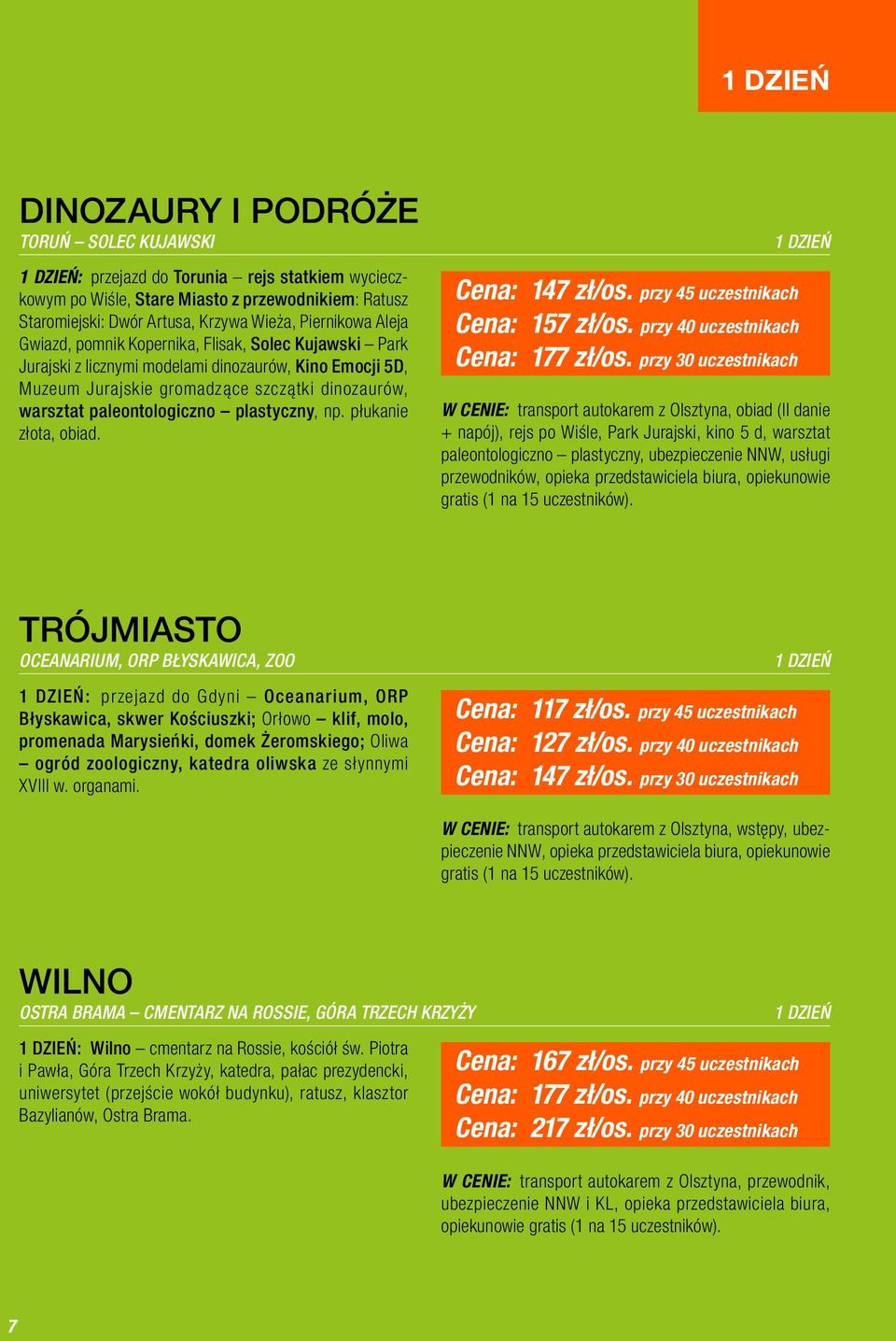 1 DZIEŃ

DINOZAURY I PODRÓŻE

TORUŃ – SOLEC KUJAWSKI

1 DZIEŃ

1 DZIEŃ: przejazd do Torunia – rejs statkiem wycieczkowym po Wiśle, Stare Miasto z przewodnikiem: Ratusz Staromiejski: Dwór Artusa, Krzywa Wieża, Piernikowa Aleja Gwiazd, pomnik Kopernika, Flisak, Solec Kujawski – Park Jurajski z licznymi modelami dinozaurów, Kino Emocji 5D, Muzeum Jurajskie gromadzące szczątki dinozaurów, warsztat paleontologiczno – plastyczny, np. płukanie złota, obiad.

Cena: 147 zł/os. przy 45 uczestnikach
Cena: 157 zł/os. przy 40 uczestnikach
Cena: 177 zł/os. przy 30 uczestnikach

W CENIE: transport autokarem z Olsztyna, obiad (II danie + napój), rejs po Wiśle, Park Jurajski, kino 5 d, warsztat paleontologiczno – plastyczny, ubezpieczenie NNW, usługi przewodników, opieka przedstawiciela biura, opiekunowie gratis (1 na 15 uczestników).

TRÓJMIASTO

OCEANARIUM, ORP BŁYSKAWICA, ZOO

1 DZIEŃ

1 DZIEŃ: przejazd do Gdyni – Oceanarium, ORP Błyskawica, skwer Kościuszki; Orłowo – klif, molo, promenada Marysieńki, domek Żeromskiego; Oliwa – ogród zoologiczny, katedra oliwska ze słynnymi XVIII w. organami.

Cena: 117 zł/os. przy 45 uczestnikach
Cena: 127 zł/os. przy 40 uczestnikach
Cena: 147 zł/os. przy 30 uczestnikach

W CENIE: transport autokarem z Olsztyna, wstępy, ubezpieczenie NNW, opieka przedstawiciela biura, opiekunowie gratis (1 na 15 uczestników).

WILNO

OSTRA BRAMA – CMENTARZ NA ROSSIE, GÓRA TRZECH KRZYŻY

1 DZIEŃ

1 DZIEŃ: Wilno – cmentarz na Rossie, kościół św. Piotra i Pawła, Góra Trzech Krzyży, katedra, pałac prezydencki, uniwersytet (przejście wokół budynku), ratusz, klasztor Bazylianów, Ostra Brama.

Cena: 167 zł/os. przy 45 uczestnikach
Cena: 177 zł/os. przy 40 uczestnikach
Cena: 217 zł/os. przy 30 uczestnikach

W CENIE: transport autokarem z Olsztyna, przewodnik, ubezpieczenie NNW i KL, opieka przedstawiciela biura, opiekunowie gratis (1 na 15 uczestników).

7